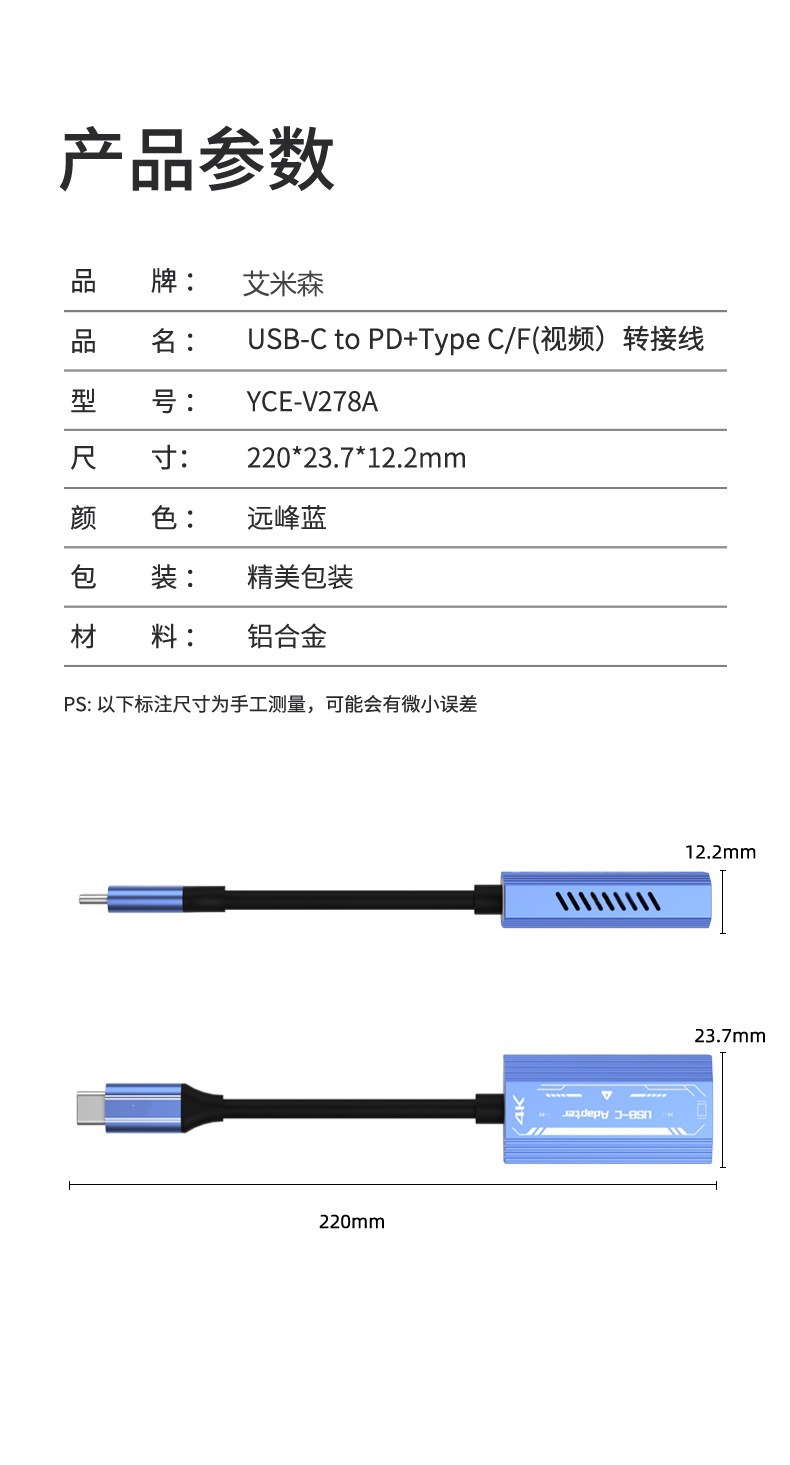 产品参数

| 品　牌： | 艾米森 |
|---|---|
| 品　名： | USB-C to PD+Type C/F(视频）转接线 |
| 型　号： | YCE-V278A |
| 尺　寸： | 220*23.7*12.2mm |
| 颜　色： | 远峰蓝 |
| 包　装： | 精美包装 |
| 材　料： | 铝合金 |

PS: 以下标注尺寸为手工测量，可能会有微小误差

12.2mm

23.7mm

4K

USB-C Adapter

220mm